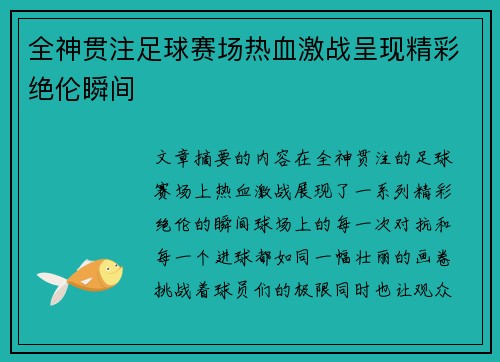 全神贯注足球赛场热血激战呈现精彩绝伦瞬间

文章摘要的内容在全神贯注的足球赛场上热血激战展现了一系列精彩绝伦的瞬间球场上的每一次对抗和每一个进球都如同一幅壮丽的画卷挑战着球员们的极限同时也让观众